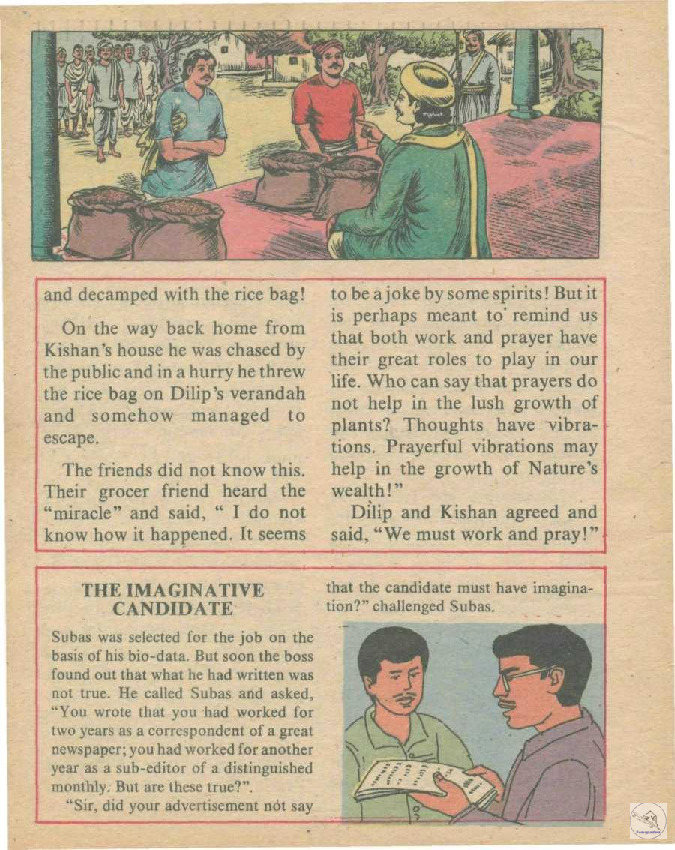 and decamped with the rice bag!

On the way back home from Kishan's house he was chased by the public and in a hurry he threw the rice bag on Dilip's verandah and somehow managed to escape.

The friends did not know this. Their grocer friend heard the "miracle" and said, " I do not know how it happened. It seems to be a joke by some spirits! But it is perhaps meant to remind us that both work and prayer have their great roles to play in our life. Who can say that prayers do not help in the lush growth of plants? Thoughts have vibrations. Prayerful vibrations may help in the growth of Nature's wealth!"

Dilip and Kishan agreed and said, "We must work and pray!"

THE IMAGINATIVE CANDIDATE

Subas was selected for the job on the basis of his bio-data. But soon the boss found out that what he had written was not true. He called Subas and asked, "You wrote that you had worked for two years as a correspondent of a great newspaper; you had worked for another year as a sub-editor of a distinguished monthly. But are these true?".

"Sir, did your advertisement not say that the candidate must have imagination?" challenged Subas.